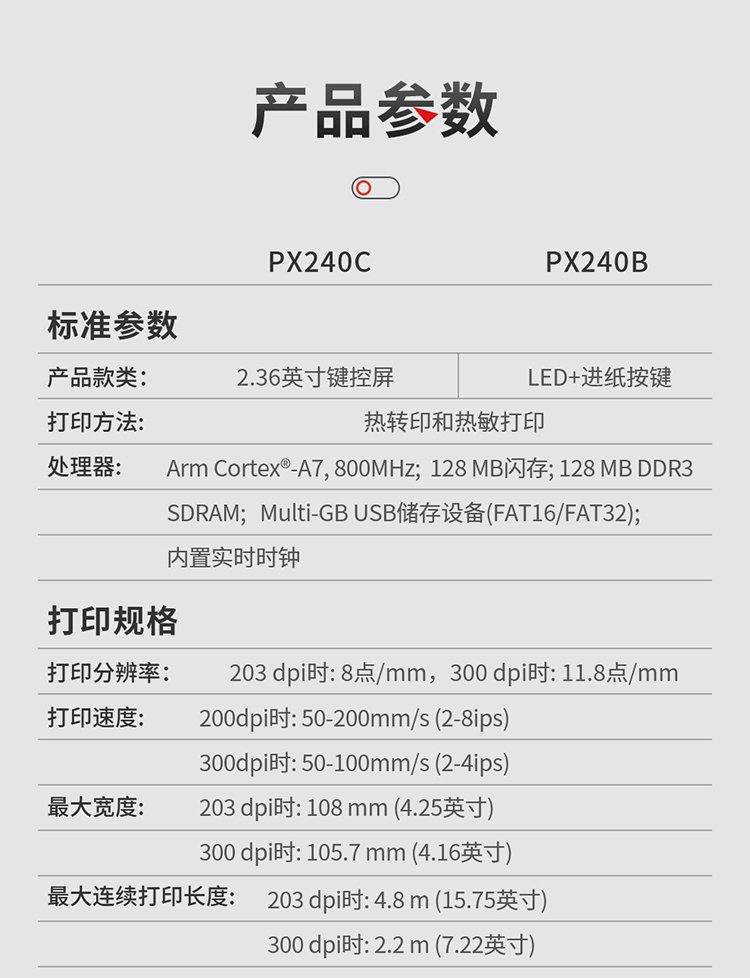 产品参数

PX240C PX240B

标准参数

产品款类: 2.36英寸键控屏 LED+进纸按键

打印方法: 热转印和热敏打印

处理器: Arm Cortex®-A7, 800MHz; 128 MB闪存; 128 MB DDR3 SDRAM; Multi-GB USB储存设备(FAT16/FAT32); 内置实时时钟

打印规格

打印分辨率: 203 dpi时: 8点/mm，300 dpi时: 11.8点/mm

打印速度: 200dpi时: 50-200mm/s (2-8ips)
300dpi时: 50-100mm/s (2-4ips)

最大宽度: 203 dpi时: 108 mm (4.25英寸)
300 dpi时: 105.7 mm (4.16英寸)

最大连续打印长度: 203 dpi时: 4.8 m (15.75英寸)
300 dpi时: 2.2 m (7.22英寸)